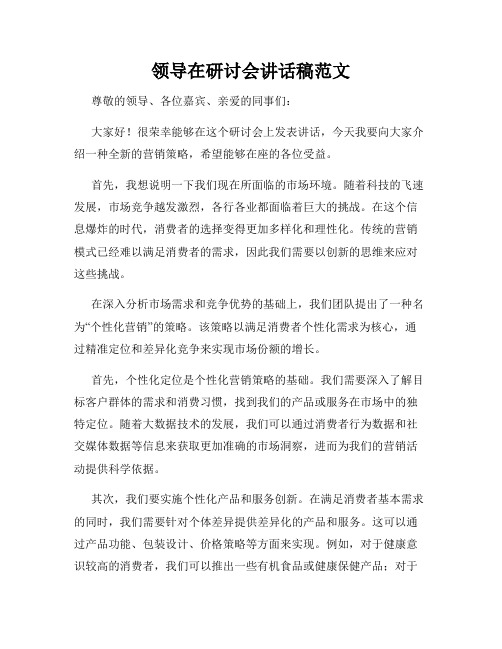 领导在研讨会讲话稿范文

尊敬的领导、各位嘉宾、亲爱的同事们：

大家好！很荣幸能够在这个研讨会上发表讲话，今天我要向大家介绍一种全新的营销策略，希望能够在座的各位受益。

首先，我想说明一下我们现在所面临的市场环境。随着科技的飞速发展，市场竞争越发激烈，各行各业都面临着巨大的挑战。在这个信息爆炸的时代，消费者的选择变得更加多样化和理性化。传统的营销模式已经难以满足消费者的需求，因此我们需要以创新的思维来应对这些挑战。

在深入分析市场需求和竞争优势的基础上，我们团队提出了一种名为“个性化营销”的策略。该策略以满足消费者个性化需求为核心，通过精准定位和差异化竞争来实现市场份额的增长。

首先，个性化定位是个性化营销策略的基础。我们需要深入了解目标客户群体的需求和消费习惯，找到我们的产品或服务在市场中的独特定位。随着大数据技术的发展，我们可以通过消费者行为数据和社交媒体数据等信息来获取更加准确的市场洞察，进而为我们的营销活动提供科学依据。

其次，我们要实施个性化产品和服务创新。在满足消费者基本需求的同时，我们需要针对个体差异提供差异化的产品和服务。这可以通过产品功能、包装设计、价格策略等方面来实现。例如，对于健康意识较高的消费者，我们可以推出一些有机食品或健康保健产品；对于